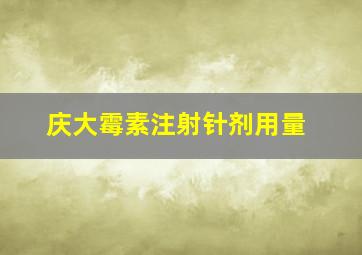 庆大霉素注射针剂用量